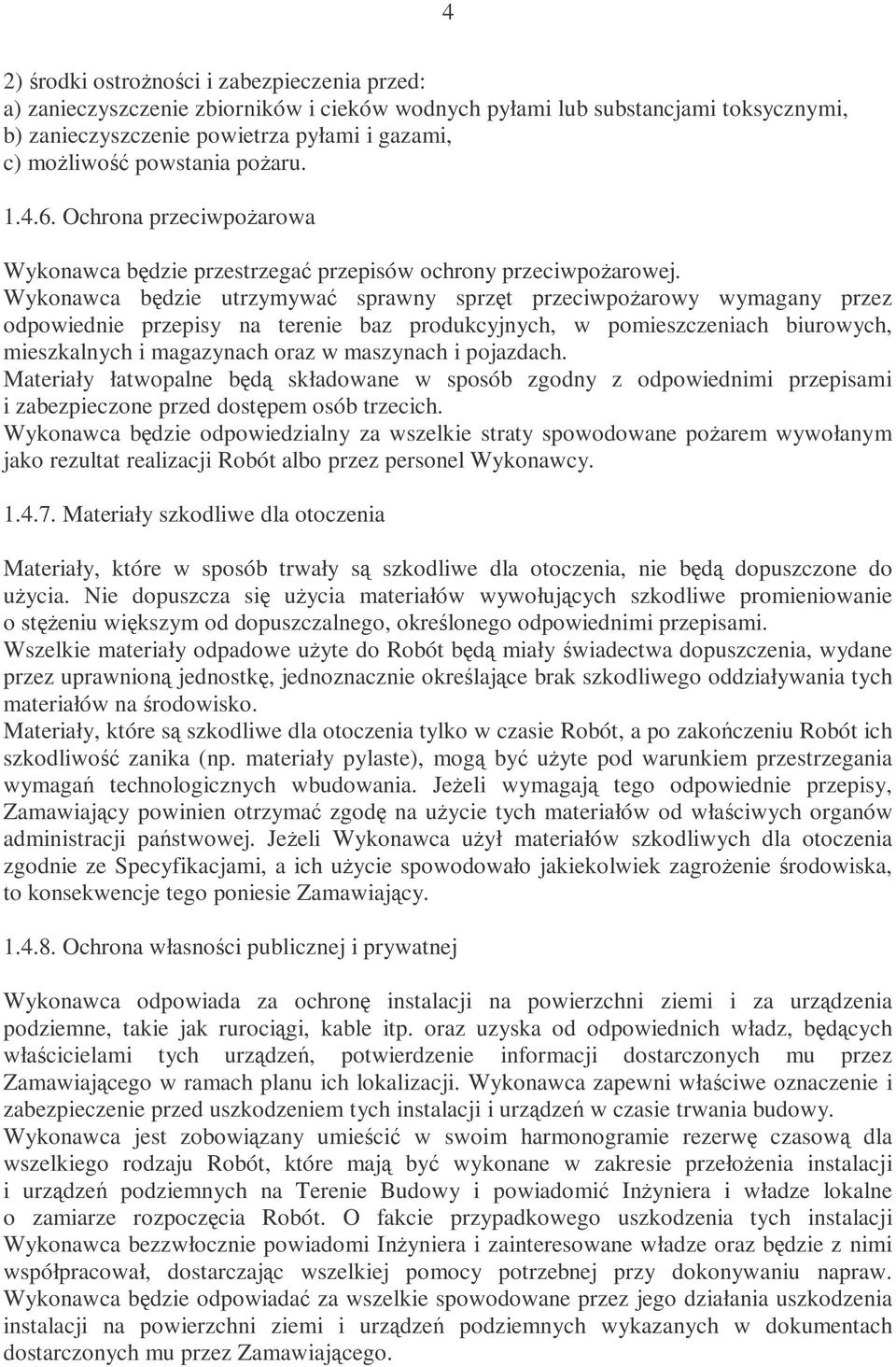 4

2) środki ostrożności i zabezpieczenia przed:
a) zanieczyszczenie zbiorników i cieków wodnych pyłami lub substancjami toksycznymi,
b) zanieczyszczenie powietrza pyłami i gazami,
c) możliwość powstania pożaru.

1.4.6. Ochrona przeciwpożarowa

Wykonawca będzie przestrzegać przepisów ochrony przeciwpożarowej.
Wykonawca będzie utrzymywać sprawny sprzęt przeciwpożarowy wymagany przez odpowiednie przepisy na terenie baz produkcyjnych, w pomieszczeniach biurowych, mieszkalnych i magazynach oraz w maszynach i pojazdach.
Materiały łatwopalne będą składowane w sposób zgodny z odpowiednimi przepisami i zabezpieczone przed dostępem osób trzecich.
Wykonawca będzie odpowiedzialny za wszelkie straty spowodowane pożarem wywołanym jako rezultat realizacji Robót albo przez personel Wykonawcy.

1.4.7. Materiały szkodliwe dla otoczenia

Materiały, które w sposób trwały są szkodliwe dla otoczenia, nie będą dopuszczone do użycia. Nie dopuszcza się użycia materiałów wywołujących szkodliwe promieniowanie o stężeniu większym od dopuszczalnego, określonego odpowiednimi przepisami.
Wszelkie materiały odpadowe użyte do Robót będą miały świadectwa dopuszczenia, wydane przez uprawnioną jednostkę, jednoznacznie określające brak szkodliwego oddziaływania tych materiałów na środowisko.
Materiały, które są szkodliwe dla otoczenia tylko w czasie Robót, a po zakończeniu Robót ich szkodliwość zanika (np. materiały pylaste), mogą być użyte pod warunkiem przestrzegania wymagań technologicznych wbudowania. Jeżeli wymagają tego odpowiednie przepisy, Zamawiający powinien otrzymać zgodę na użycie tych materiałów od właściwych organów administracji państwowej. Jeżeli Wykonawca użył materiałów szkodliwych dla otoczenia zgodnie ze Specyfikacjami, a ich użycie spowodowało jakiekolwiek zagrożenie środowiska, to konsekwencje tego poniesie Zamawiający.

1.4.8. Ochrona własności publicznej i prywatnej

Wykonawca odpowiada za ochronę instalacji na powierzchni ziemi i za urządzenia podziemne, takie jak rurociągi, kable itp. oraz uzyska od odpowiednich władz, będących właścicielami tych urządzeń, potwierdzenie informacji dostarczonych mu przez Zamawiającego w ramach planu ich lokalizacji. Wykonawca zapewni właściwe oznaczenie i zabezpieczenie przed uszkodzeniem tych instalacji i urządzeń w czasie trwania budowy.
Wykonawca jest zobowiązany umieścić w swoim harmonogramie rezerwę czasową dla wszelkiego rodzaju Robót, które mają być wykonane w zakresie przełożenia instalacji i urządzeń podziemnych na Terenie Budowy i powiadomić Inżyniera i władze lokalne o zamiarze rozpoczęcia Robót. O fakcie przypadkowego uszkodzenia tych instalacji Wykonawca bezzwłocznie powiadomi Inżyniera i zainteresowane władze oraz będzie z nimi współpracował, dostarczając wszelkiej pomocy potrzebnej przy dokonywaniu napraw. Wykonawca będzie odpowiadać za wszelkie spowodowane przez jego działania uszkodzenia instalacji na powierzchni ziemi i urządzeń podziemnych wykazanych w dokumentach dostarczonych mu przez Zamawiającego.